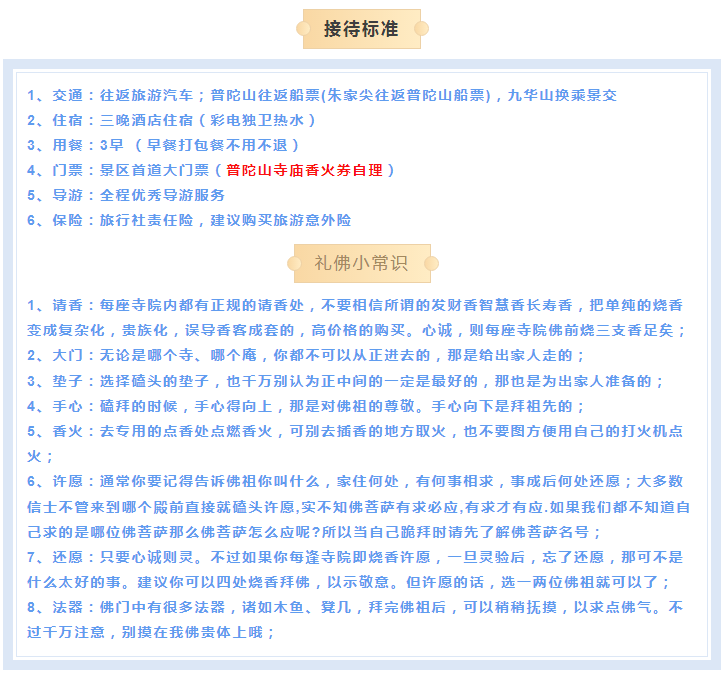 接待标准

1、交通：往返旅游汽车；普陀山往返船票(朱家尖往返普陀山船票)，九华山换乘景交
2、住宿：三晚酒店住宿（彩电独卫热水）
3、用餐：3早 （早餐打包餐不用不退）
4、门票：景区首道大门票（普陀山寺庙香火券自理）
5、导游：全程优秀导游服务
6、保险：旅行社责任险，建议购买旅游意外险

礼佛小常识

1、请香：每座寺院内都有正规的请香处，不要相信所谓的发财香智慧香长寿香，把单纯的烧香变成复杂化，贵族化，误导香客成套的，高价格的购买。心诚，则每座寺院佛前烧三支香足矣；
2、大门：无论是哪个寺、哪个庵，你都不可以从正进去的，那是给出家人走的；
3、垫子：选择磕头的垫子，也千万别认为正中间的一定是最好的，那也是为出家人准备的；
4、手心：磕拜的时候，手心得向上，那是对佛祖的尊敬。手心向下是拜祖先的；
5、香火：去专用的点香处点燃香火，可别去插香的地方取火，也不要图方便用自己的打火机点火；
6、许愿：通常你要记得告诉佛祖你叫什么，家住何处，有何事相求，事成后何处还愿；大多数信士不管来到哪个殿前直接就磕头许愿,实不知佛菩萨有求必应,有求才有应.如果我们都不知道自己求的是哪位佛菩萨那么佛菩萨怎么应呢?所以当自己跪拜时请先了解佛菩萨名号；
7、还愿：只要心诚则灵。不过如果你每逢寺院即烧香许愿，一旦灵验后，忘了还愿，那可不是什么太好的事。建议你可以四处烧香拜佛，以示敬意。但许愿的话，选一两位佛祖就可以了；
8、法器：佛门中有很多法器，诸如木鱼、凳几，拜完佛祖后，可以稍稍抚摸，以求点佛气。不过千万注意，别摸在我佛贵体上哦；